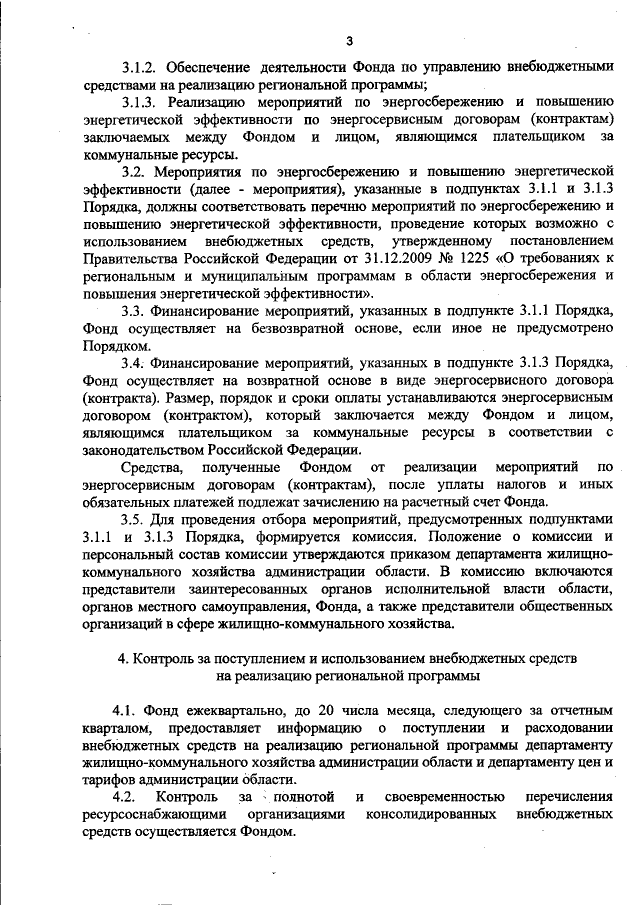 3

3.1.2. Обеспечение деятельности Фонда по управлению внебюджетными средствами на реализацию региональной программы;

3.1.3. Реализацию мероприятий по энергосбережению и повышению энергетической эффективности по энергосервисным договорам (контрактам) заключаемых между Фондом и лицом, являющимся плательщиком за коммунальные ресурсы.

3.2. Мероприятия по энергосбережению и повышению энергетической эффективности (далее - мероприятия), указанные в подпунктах 3.1.1 и 3.1.3 Порядка, должны соответствовать перечню мероприятий по энергосбережению и повышению энергетической эффективности, проведение которых возможно с использованием внебюджетных средств, утвержденному постановлением Правительства Российской Федерации от 31.12.2009 № 1225 «О требованиях к региональным и муниципальным программам в области энергосбережения и повышения энергетической эффективности».

3.3. Финансирование мероприятий, указанных в подпункте 3.1.1 Порядка, Фонд осуществляет на безвозвратной основе, если иное не предусмотрено Порядком.

3.4. Финансирование мероприятий, указанных в подпункте 3.1.3 Порядка, Фонд осуществляет на возвратной основе в виде энергосервисного договора (контракта). Размер, порядок и сроки оплаты устанавливаются энергосервисным договором (контрактом), который заключается между Фондом и лицом, являющимся плательщиком за коммунальные ресурсы в соответствии с законодательством Российской Федерации.

Средства, полученные Фондом от реализации мероприятий по энергосервисным договорам (контрактам), после уплаты налогов и иных обязательных платежей подлежат зачислению на расчетный счет Фонда.

3.5. Для проведения отбора мероприятий, предусмотренных подпунктами 3.1.1 и 3.1.3 Порядка, формируется комиссия. Положение о комиссии и персональный состав комиссии утверждаются приказом департамента жилищно-коммунального хозяйства администрации области. В комиссию включаются представители заинтересованных органов исполнительной власти области, органов местного самоуправления, Фонда, а также представители общественных организаций в сфере жилищно-коммунального хозяйства.

4. Контроль за поступлением и использованием внебюджетных средств на реализацию региональной программы

4.1. Фонд ежеквартально, до 20 числа месяца, следующего за отчетным кварталом, предоставляет информацию о поступлении и расходовании внебюджетных средств на реализацию региональной программы департаменту жилищно-коммунального хозяйства администрации области и департаменту цен и тарифов администрации области.

4.2. Контроль за полнотой и своевременностью перечисления ресурсоснабжающими организациями консолидированных внебюджетных средств осуществляется Фондом.